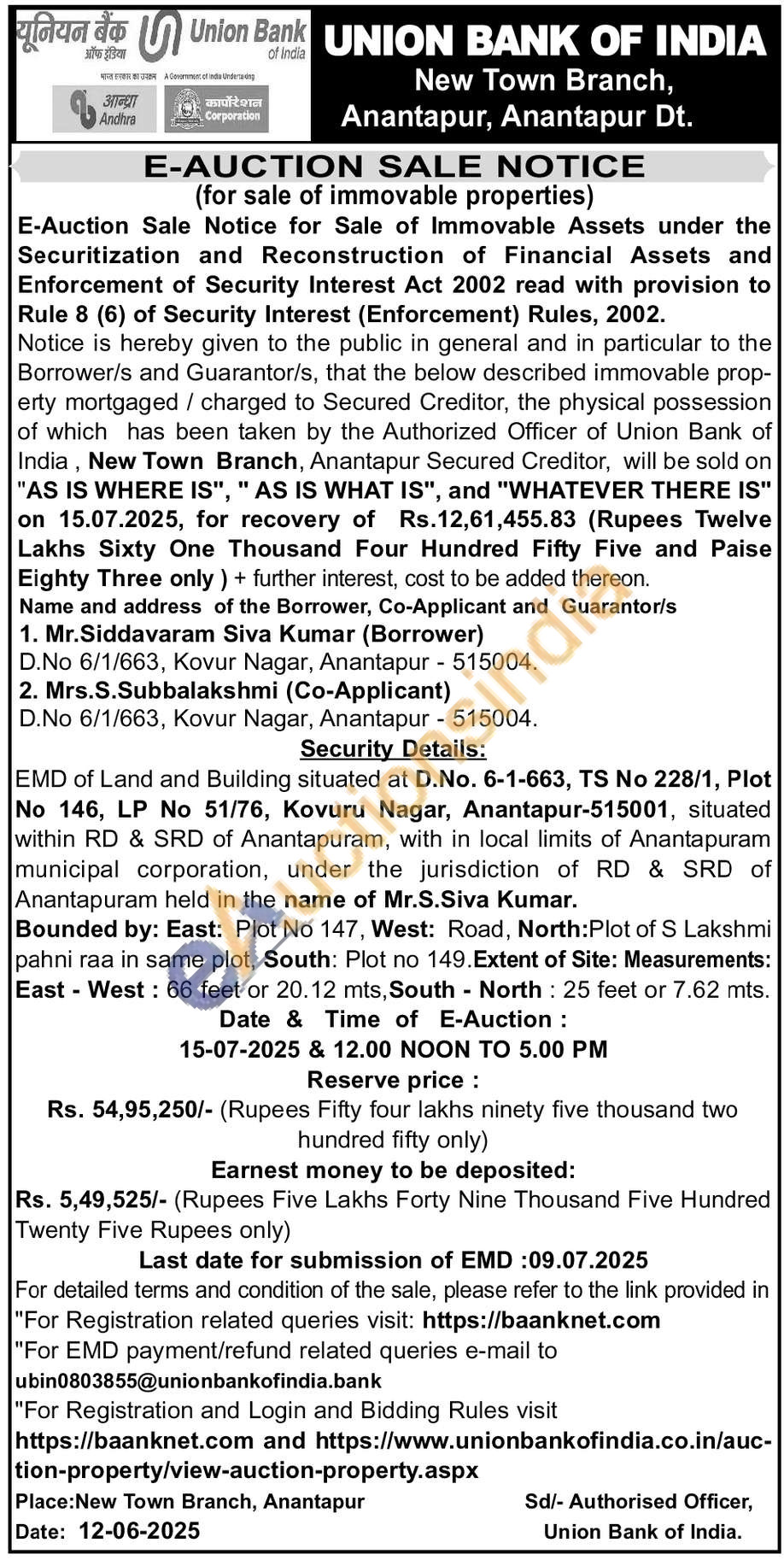 यूनियन बैंक ऑफ इंडिया Union Bank of India
भारत सरकार का उपक्रम A Government of India Undertaking
आन्ध्रा Andhra
कार्पोरेशन Corporation

UNION BANK OF INDIA
New Town Branch,
Anantapur, Anantapur Dt.

E-AUCTION SALE NOTICE
(for sale of immovable properties)

E-Auction Sale Notice for Sale of Immovable Assets under the Securitization and Reconstruction of Financial Assets and Enforcement of Security Interest Act 2002 read with provision to Rule 8 (6) of Security Interest (Enforcement) Rules, 2002.

Notice is hereby given to the public in general and in particular to the Borrower/s and Guarantor/s, that the below described immovable property mortgaged / charged to Secured Creditor, the physical possession of which has been taken by the Authorized Officer of Union Bank of India , New Town Branch, Anantapur Secured Creditor, will be sold on "AS IS WHERE IS", " AS IS WHAT IS", and "WHATEVER THERE IS" on 15.07.2025, for recovery of Rs.12,61,455.83 (Rupees Twelve Lakhs Sixty One Thousand Four Hundred Fifty Five and Paise Eighty Three only ) + further interest, cost to be added thereon.

Name and address of the Borrower, Co-Applicant and Guarantor/s
1. Mr.Siddavaram Siva Kumar (Borrower)
D.No 6/1/663, Kovur Nagar, Anantapur - 515004.
2. Mrs.S.Subbalakshmi (Co-Applicant)
D.No 6/1/663, Kovur Nagar, Anantapur - 515004.

Security Details:
EMD of Land and Building situated at D.No. 6-1-663, TS No 228/1, Plot No 146, LP No 51/76, Kovuru Nagar, Anantapur-515001, situated within RD & SRD of Anantapuram, with in local limits of Anantapuram municipal corporation, under the jurisdiction of RD & SRD of Anantapuram held in the name of Mr.S.Siva Kumar.
Bounded by: East: Plot No 147, West: Road, North:Plot of S Lakshmi pahni raa in same plot, South: Plot no 149.Extent of Site: Measurements: East - West : 66 feet or 20.12 mts,South - North : 25 feet or 7.62 mts.

Date & Time of E-Auction :
15-07-2025 & 12.00 NOON TO 5.00 PM
Reserve price :
Rs. 54,95,250/- (Rupees Fifty four lakhs ninety five thousand two hundred fifty only)
Earnest money to be deposited:
Rs. 5,49,525/- (Rupees Five Lakhs Forty Nine Thousand Five Hundred Twenty Five Rupees only)
Last date for submission of EMD :09.07.2025

For detailed terms and condition of the sale, please refer to the link provided in
"For Registration related queries visit: https://baanknet.com
"For EMD payment/refund related queries e-mail to ubin0803855@unionbankofindia.bank
"For Registration and Login and Bidding Rules visit https://baanknet.com and https://www.unionbankofindia.co.in/auction-property/view-auction-property.aspx

Place:New Town Branch, Anantapur
Date: 12-06-2025
Sd/- Authorised Officer,
Union Bank of India.

eAuctionsIndia